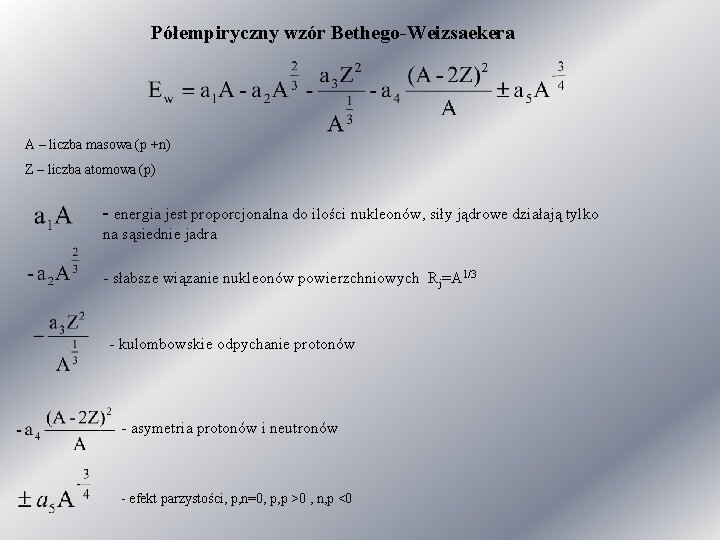 Półempiryczny wzór Bethego-Weizsaekera

$E_w = a_1A - a_2A^{\frac{2}{3}} - \frac{a_3Z^2}{A^{\frac{1}{3}}} - a_4\frac{(A-2Z)^2}{A} \pm a_5A^{-\frac{3}{4}}$

A – liczba masowa (p +n)

Z – liczba atomowa (p)

$a_1A$ - energia jest proporcjonalna do ilości nukleonów, siły jądrowe działają tylko na sąsiednie jadra

$-a_2A^{\frac{2}{3}}$ - słabsze wiązanie nukleonów powierzchniowych $R_j=A^{1/3}$

$-\frac{a_3Z^2}{A^{\frac{1}{3}}}$ - kulombowskie odpychanie protonów

$-a_4\frac{(A-2Z)^2}{A}$ - asymetria protonów i neutronów

$\pm a_5A^{-\frac{3}{4}}$ - efekt parzystości, p,n=0, p,p >0 , n,p <0